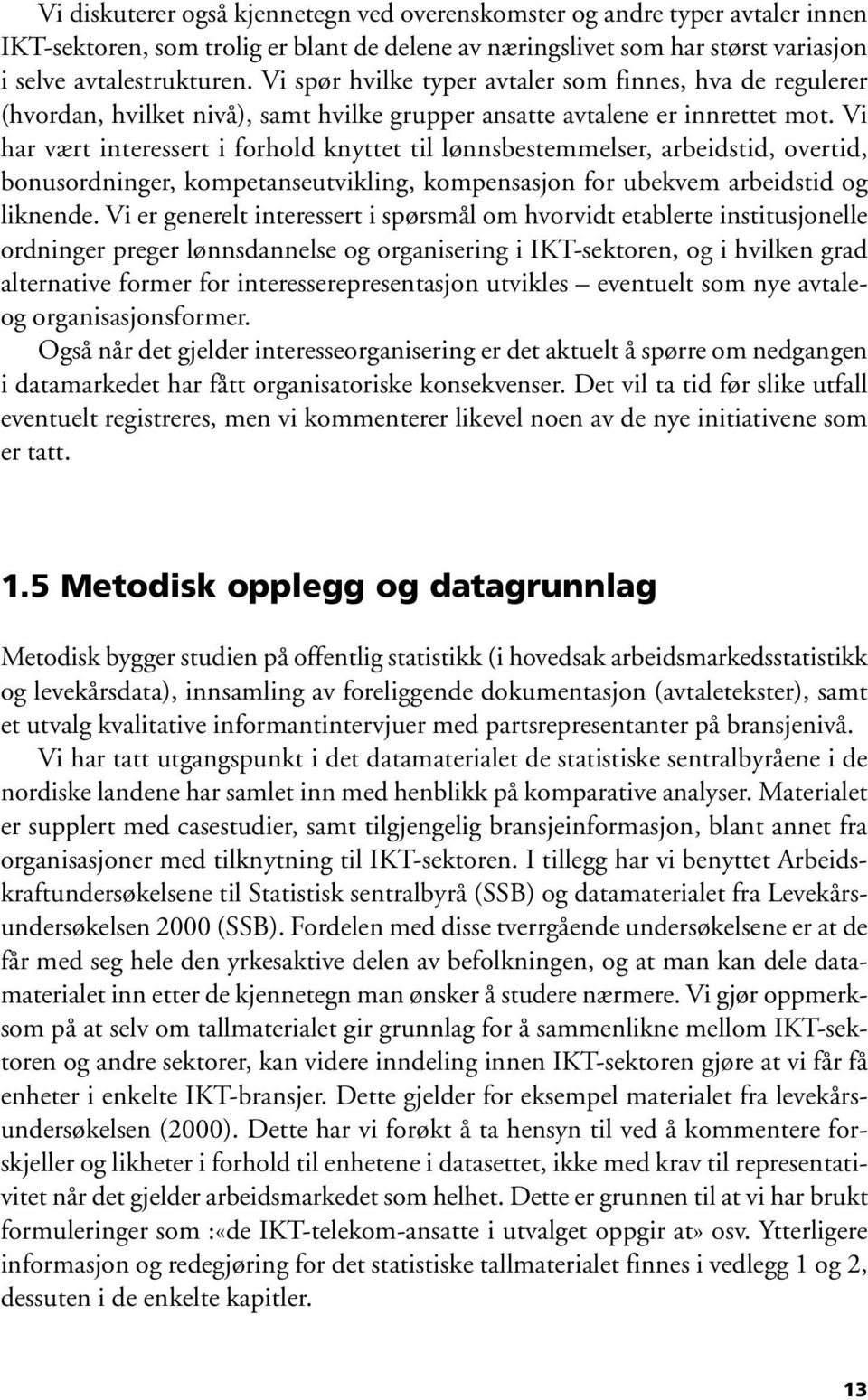 Vi diskuterer også kjennetegn ved overenskomster og andre typer avtaler innen IKT-sektoren, som trolig er blant de delene av næringslivet som har størst variasjon i selve avtalestrukturen. Vi spør hvilke typer avtaler som finnes, hva de regulerer (hvordan, hvilket nivå), samt hvilke grupper ansatte avtalene er innrettet mot. Vi har vært interessert i forhold knyttet til lønnsbestemmelser, arbeidstid, overtid, bonusordninger, kompetanseutvikling, kompensasjon for ubekvem arbeidstid og liknende. Vi er generelt interessert i spørsmål om hvorvidt etablerte institusjonelle ordninger preger lønnsdannelse og organisering i IKT-sektoren, og i hvilken grad alternative former for interesserepresentasjon utvikles – eventuelt som nye avtale- og organisasjonsformer.

Også når det gjelder interesseorganisering er det aktuelt å spørre om nedgangen i datamarkedet har fått organisatoriske konsekvenser. Det vil ta tid før slike utfall eventuelt registreres, men vi kommenterer likevel noen av de nye initiativene som er tatt.

1.5 Metodisk opplegg og datagrunnlag

Metodisk bygger studien på offentlig statistikk (i hovedsak arbeidsmarkedsstatistikk og levekårsdata), innsamling av foreliggende dokumentasjon (avtaletekster), samt et utvalg kvalitative informantintervjuer med partsrepresentanter på bransjenivå.

Vi har tatt utgangspunkt i det datamaterialet de statistiske sentralbyråene i de nordiske landene har samlet inn med henblikk på komparative analyser. Materialet er supplert med casestudier, samt tilgjengelig bransjeinformasjon, blant annet fra organisasjoner med tilknytning til IKT-sektoren. I tillegg har vi benyttet Arbeidskraftundersøkelsene til Statistisk sentralbyrå (SSB) og datamaterialet fra Levekårsundersøkelsen 2000 (SSB). Fordelen med disse tverrgående undersøkelsene er at de får med seg hele den yrkesaktive delen av befolkningen, og at man kan dele datamaterialet inn etter de kjennetegn man ønsker å studere nærmere. Vi gjør oppmerksom på at selv om tallmaterialet gir grunnlag for å sammenlikne mellom IKT-sektoren og andre sektorer, kan videre inndeling innen IKT-sektoren gjøre at vi får få enheter i enkelte IKT-bransjer. Dette gjelder for eksempel materialet fra levekårsundersøkelsen (2000). Dette har vi forøkt å ta hensyn til ved å kommentere forskjeller og likheter i forhold til enhetene i datasettet, ikke med krav til representativitet når det gjelder arbeidsmarkedet som helhet. Dette er grunnen til at vi har brukt formuleringer som :«de IKT-telekom-ansatte i utvalget oppgir at» osv. Ytterligere informasjon og redegjøring for det statistiske tallmaterialet finnes i vedlegg 1 og 2, dessuten i de enkelte kapitler.

13